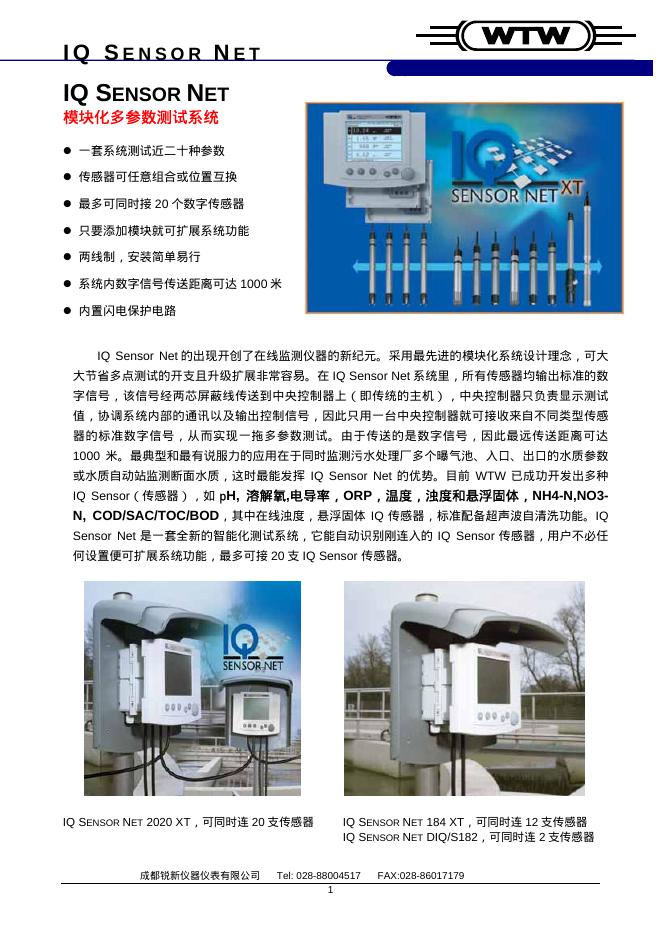 IQ SENSOR NET

WTW

IQ SENSOR NET
模块化多参数测试系统

● 一套系统测试近二十种参数
● 传感器可任意组合或位置互换
● 最多可同时接 20 个数字传感器
● 只要添加模块就可扩展系统功能
● 两线制，安装简单易行
● 系统内数字信号传送距离可达 1000 米
● 内置闪电保护电路

IQ SENSOR NET XT

IQ Sensor Net 的出现开创了在线监测仪器的新纪元。采用最先进的模块化系统设计理念，可大大节省多点测试的开支且升级扩展非常容易。在 IQ Sensor Net 系统里，所有传感器均输出标准的数字信号，该信号经两芯屏蔽线传送到中央控制器上（即传统的主机），中央控制器只负责显示测试值，协调系统内部的通讯以及输出控制信号，因此只用一台中央控制器就可接收来自不同类型传感器的标准数字信号，从而实现一拖多参数测试。由于传送的是数字信号，因此最远传送距离可达 1000 米。最典型和最有说服力的应用在于同时监测污水处理厂多个曝气池、入口、出口的水质参数或水质自动站监测断面水质，这时最能发挥 IQ Sensor Net 的优势。目前 WTW 已成功开发出多种 IQ Sensor（传感器），如 pH, 溶解氧,电导率，ORP，温度，浊度和悬浮固体，NH4-N,NO3-N, COD/SAC/TOC/BOD，其中在线浊度，悬浮固体 IQ 传感器，标准配备超声波自清洗功能。IQ Sensor Net 是一套全新的智能化测试系统，它能自动识别刚连入的 IQ Sensor 传感器，用户不必任何设置便可扩展系统功能，最多可接 20 支 IQ Sensor 传感器。

IQ SENSOR NET

IQ SENSOR NET 2020 XT，可同时连 20 支传感器

IQ SENSOR NET 184 XT，可同时连 12 支传感器
IQ SENSOR NET DIQ/S182，可同时连 2 支传感器

成都锐新仪器仪表有限公司 Tel: 028-88004517 FAX:028-86017179
1